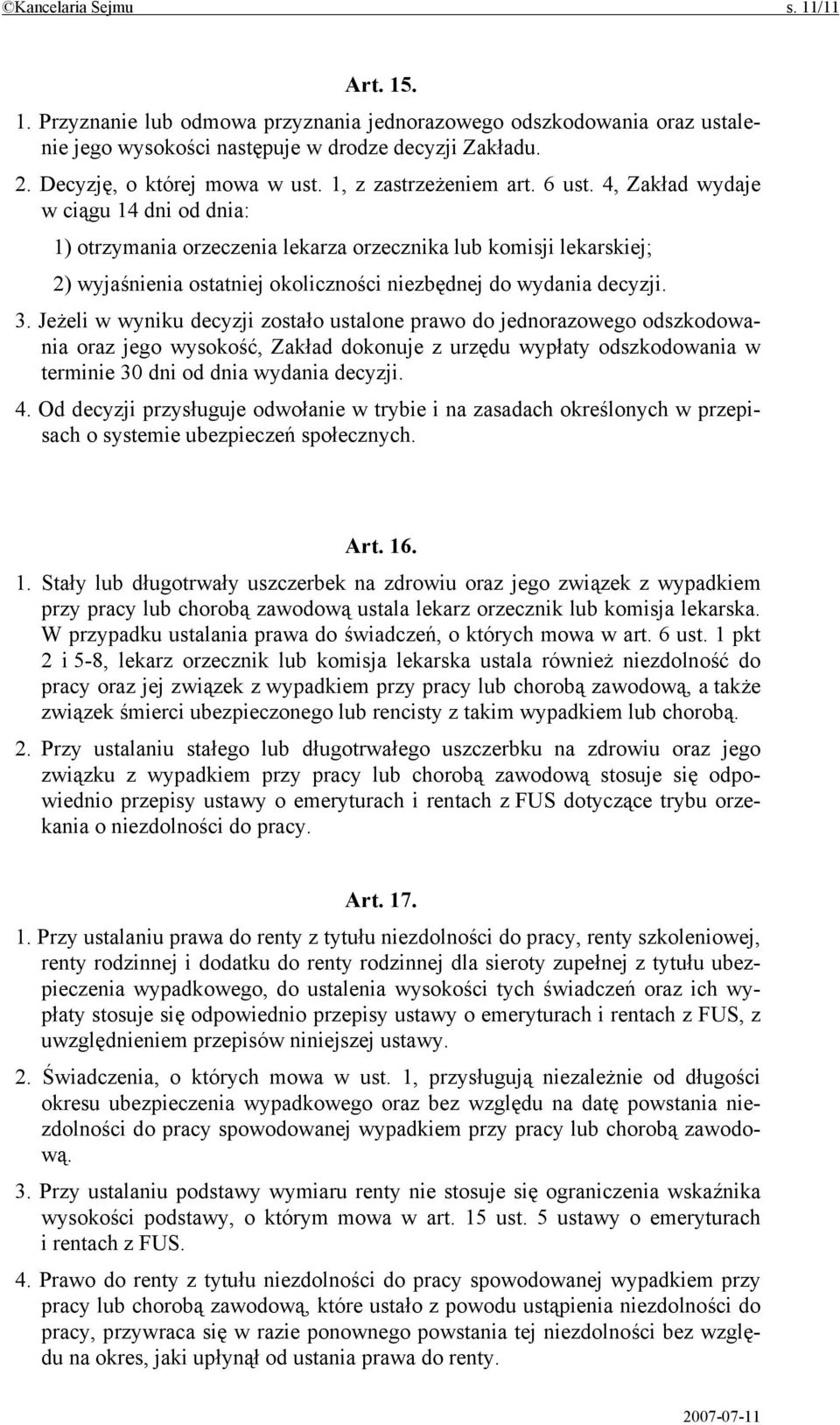 ©Kancelaria Sejmu s. 11/11

Art. 15.

1. Przyznanie lub odmowa przyznania jednorazowego odszkodowania oraz ustalenie jego wysokości następuje w drodze decyzji Zakładu.

2. Decyzję, o której mowa w ust. 1, z zastrzeżeniem art. 6 ust. 4, Zakład wydaje w ciągu 14 dni od dnia:

1) otrzymania orzeczenia lekarza orzecznika lub komisji lekarskiej;

2) wyjaśnienia ostatniej okoliczności niezbędnej do wydania decyzji.

3. Jeżeli w wyniku decyzji zostało ustalone prawo do jednorazowego odszkodowania oraz jego wysokość, Zakład dokonuje z urzędu wypłaty odszkodowania w terminie 30 dni od dnia wydania decyzji.

4. Od decyzji przysługuje odwołanie w trybie i na zasadach określonych w przepisach o systemie ubezpieczeń społecznych.

Art. 16.

1. Stały lub długotrwały uszczerbek na zdrowiu oraz jego związek z wypadkiem przy pracy lub chorobą zawodową ustala lekarz orzecznik lub komisja lekarska. W przypadku ustalania prawa do świadczeń, o których mowa w art. 6 ust. 1 pkt 2 i 5-8, lekarz orzecznik lub komisja lekarska ustala również niezdolność do pracy oraz jej związek z wypadkiem przy pracy lub chorobą zawodową, a także związek śmierci ubezpieczonego lub rencisty z takim wypadkiem lub chorobą.

2. Przy ustalaniu stałego lub długotrwałego uszczerbku na zdrowiu oraz jego związku z wypadkiem przy pracy lub chorobą zawodową stosuje się odpowiednio przepisy ustawy o emeryturach i rentach z FUS dotyczące trybu orzekania o niezdolności do pracy.

Art. 17.

1. Przy ustalaniu prawa do renty z tytułu niezdolności do pracy, renty szkoleniowej, renty rodzinnej i dodatku do renty rodzinnej dla sieroty zupełnej z tytułu ubezpieczenia wypadkowego, do ustalenia wysokości tych świadczeń oraz ich wypłaty stosuje się odpowiednio przepisy ustawy o emeryturach i rentach z FUS, z uwzględnieniem przepisów niniejszej ustawy.

2. Świadczenia, o których mowa w ust. 1, przysługują niezależnie od długości okresu ubezpieczenia wypadkowego oraz bez względu na datę powstania niezdolności do pracy spowodowanej wypadkiem przy pracy lub chorobą zawodową.

3. Przy ustalaniu podstawy wymiaru renty nie stosuje się ograniczenia wskaźnika wysokości podstawy, o którym mowa w art. 15 ust. 5 ustawy o emeryturach i rentach z FUS.

4. Prawo do renty z tytułu niezdolności do pracy spowodowanej wypadkiem przy pracy lub chorobą zawodową, które ustało z powodu ustąpienia niezdolności do pracy, przywraca się w razie ponownego powstania tej niezdolności bez względu na okres, jaki upłynął od ustania prawa do renty.

2007-07-11